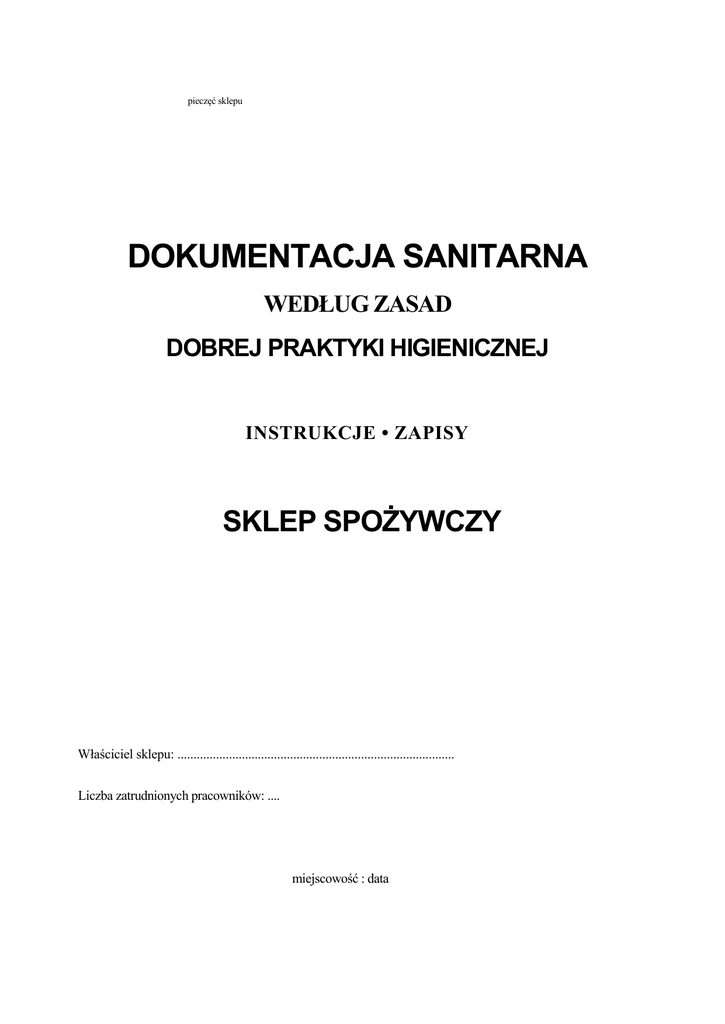 pieczęć sklepu

DOKUMENTACJA SANITARNA

WEDŁUG ZASAD

DOBREJ PRAKTYKI HIGIENICZNEJ

INSTRUKCJE • ZAPISY

SKLEP SPOŻYWCZY

Właściciel sklepu: ____

Liczba zatrudnionych pracowników: ____

miejscowość : data